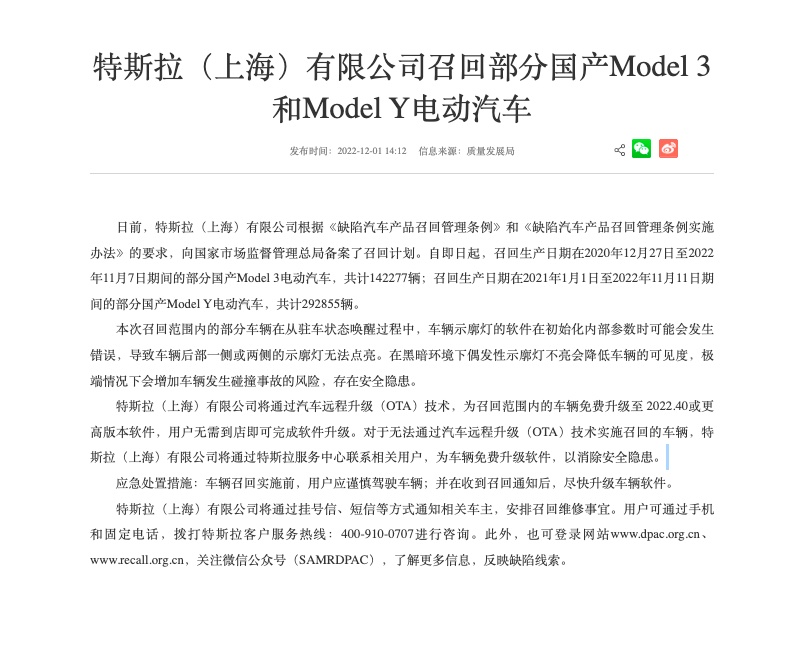 特斯拉（上海）有限公司召回部分国产Model 3和Model Y电动汽车

发布时间：2022-12-01 14:12　信息来源：质量发展局

日前，特斯拉（上海）有限公司根据《缺陷汽车产品召回管理条例》和《缺陷汽车产品召回管理条例实施办法》的要求，向国家市场监督管理总局备案了召回计划。自即日起，召回生产日期在2020年12月27日至2022年11月7日期间的部分国产Model 3电动汽车，共计142277辆；召回生产日期在2021年1月1日至2022年11月11日期间的部分国产Model Y电动汽车，共计292855辆。

本次召回范围内的部分车辆在从驻车状态唤醒过程中，车辆示廓灯的软件在初始化内部参数时可能会发生错误，导致车辆后部一侧或两侧的示廓灯无法点亮。在黑暗环境下偶发性示廓灯不亮会降低车辆的可见度，极端情况下会增加车辆发生碰撞事故的风险，存在安全隐患。

特斯拉（上海）有限公司将通过汽车远程升级（OTA）技术，为召回范围内的车辆免费升级至 2022.40或更高版本软件，用户无需到店即可完成软件升级。对于无法通过汽车远程升级（OTA）技术实施召回的车辆，特斯拉（上海）有限公司将通过特斯拉服务中心联系相关用户，为车辆免费升级软件，以消除安全隐患。

应急处置措施：车辆召回实施前，用户应谨慎驾驶车辆；并在收到召回通知后，尽快升级车辆软件。

特斯拉（上海）有限公司将通过挂号信、短信等方式通知相关车主，安排召回维修事宜。用户可通过手机和固定电话，拨打特斯拉客户服务热线：400-910-0707进行咨询。此外，也可登录网站www.dpac.org.cn、www.recall.org.cn，关注微信公众号（SAMRDPAC），了解更多信息，反映缺陷线索。